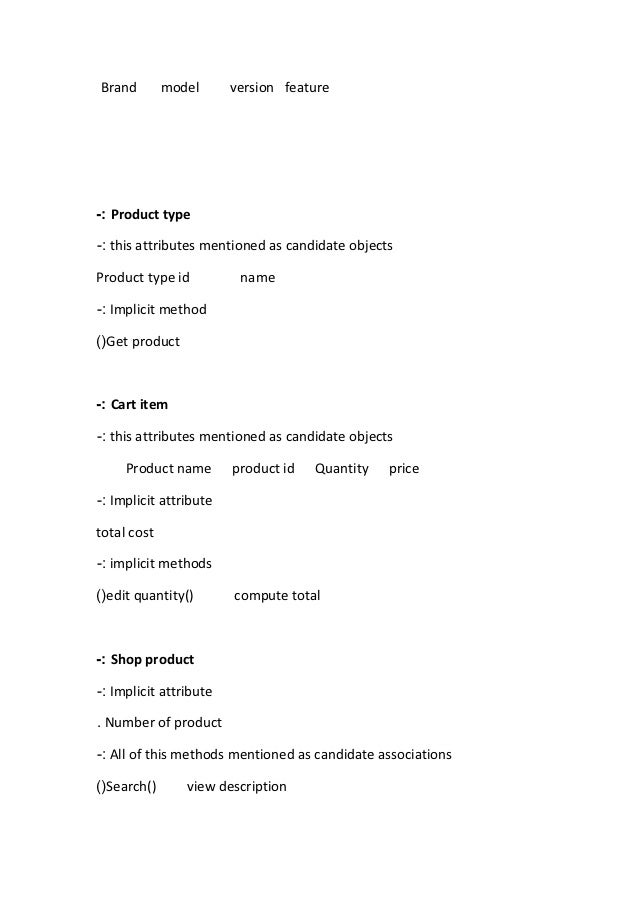 Brand model version feature

-: Product type

-: this attributes mentioned as candidate objects

Product type id name

-: Implicit method

()Get product

-: Cart item

-: this attributes mentioned as candidate objects

Product name product id Quantity price

-: Implicit attribute

total cost

-: implicit methods

()edit quantity() compute total

-: Shop product

-: Implicit attribute

. Number of product

-: All of this methods mentioned as candidate associations

()Search() view description